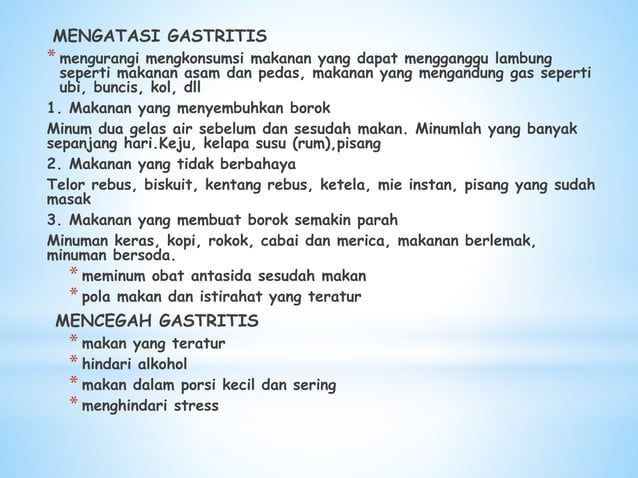 MENGATASI GASTRITIS

* mengurangi mengkonsumsi makanan yang dapat mengganggu lambung seperti makanan asam dan pedas, makanan yang mengandung gas seperti ubi, buncis, kol, dll

1. Makanan yang menyembuhkan borok

Minum dua gelas air sebelum dan sesudah makan. Minumlah yang banyak sepanjang hari.Keju, kelapa susu (rum),pisang

2. Makanan yang tidak berbahaya

Telor rebus, biskuit, kentang rebus, ketela, mie instan, pisang yang sudah masak

3. Makanan yang membuat borok semakin parah

Minuman keras, kopi, rokok, cabai dan merica, makanan berlemak, minuman bersoda.

* meminum obat antasida sesudah makan
* pola makan dan istirahat yang teratur

MENCEGAH GASTRITIS

* makan yang teratur
* hindari alkohol
* makan dalam porsi kecil dan sering
* menghindari stress